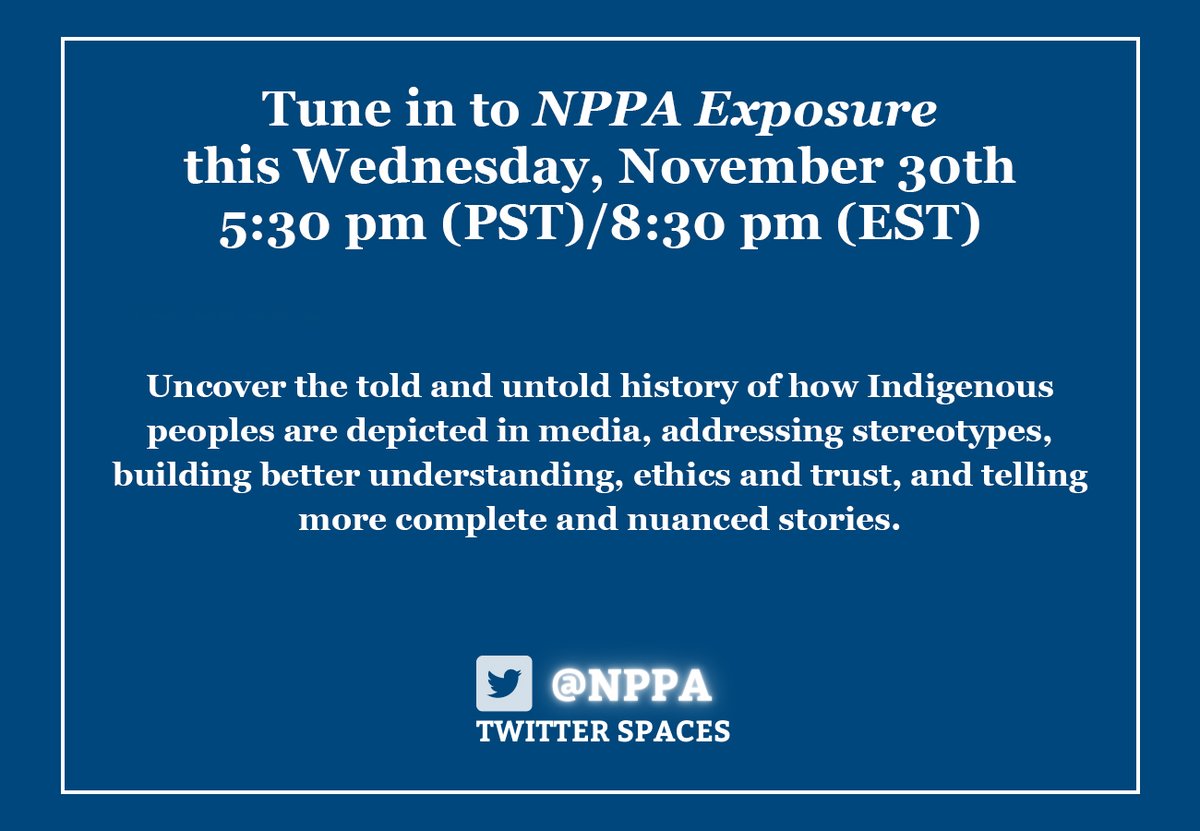 Tune in to NPPA Exposure
this Wednesday, November 30th
5:30 pm (PST)/8:30 pm (EST)

Uncover the told and untold history of how Indigenous peoples are depicted in media, addressing stereotypes, building better understanding, ethics and trust, and telling more complete and nuanced stories.

@NPPA
TWITTER SPACES